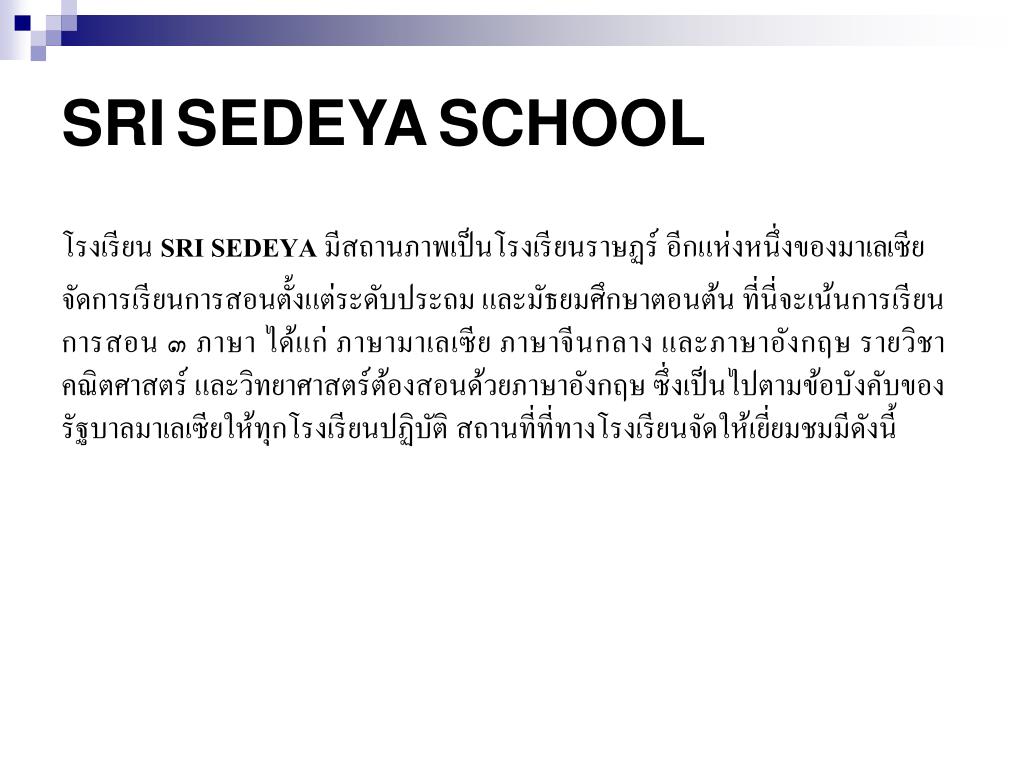 SRI SEDEYA SCHOOL

โรงเรียน SRI SEDEYA มีสถานภาพเป็นโรงเรียนราษฎร์ อีกแห่งหนึ่งของมาเลเซีย จัดการเรียนการสอนตั้งแต่ระดับประถม และมัธยมศึกษาตอนต้น ที่นี่จะเน้นการเรียนการสอน ๓ ภาษา ได้แก่ ภาษามาเลเซีย ภาษาจีนกลาง และภาษาอังกฤษ รายวิชาคณิตศาสตร์ และวิทยาศาสตร์ต้องสอนด้วยภาษาอังกฤษ ซึ่งเป็นไปตามข้อบังคับของรัฐบาลมาเลเซียให้ทุกโรงเรียนปฏิบัติ สถานที่ที่ทางโรงเรียนจัดให้เยี่ยมชมมีดังนี้